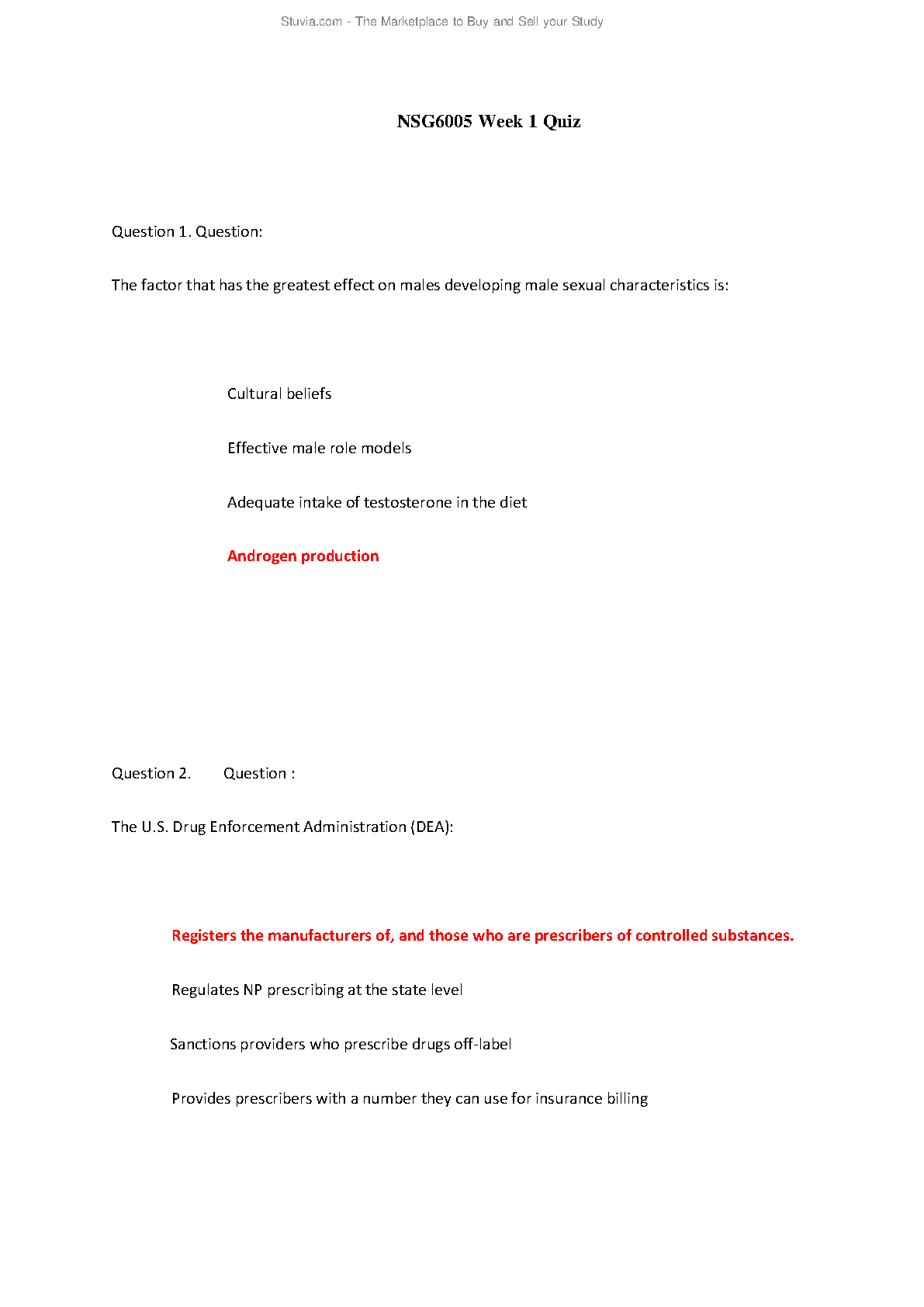 Stuvia.com - The Marketplace to Buy and Sell your Study

NSG6005 Week 1 Quiz

Question 1. Question:

The factor that has the greatest effect on males developing male sexual characteristics is:

Cultural beliefs

Effective male role models

Adequate intake of testosterone in the diet

Androgen production

Question 2. Question :

The U.S. Drug Enforcement Administration (DEA):

Registers the manufacturers of, and those who are prescribers of controlled substances.

Regulates NP prescribing at the state level

Sanctions providers who prescribe drugs off-label

Provides prescribers with a number they can use for insurance billing